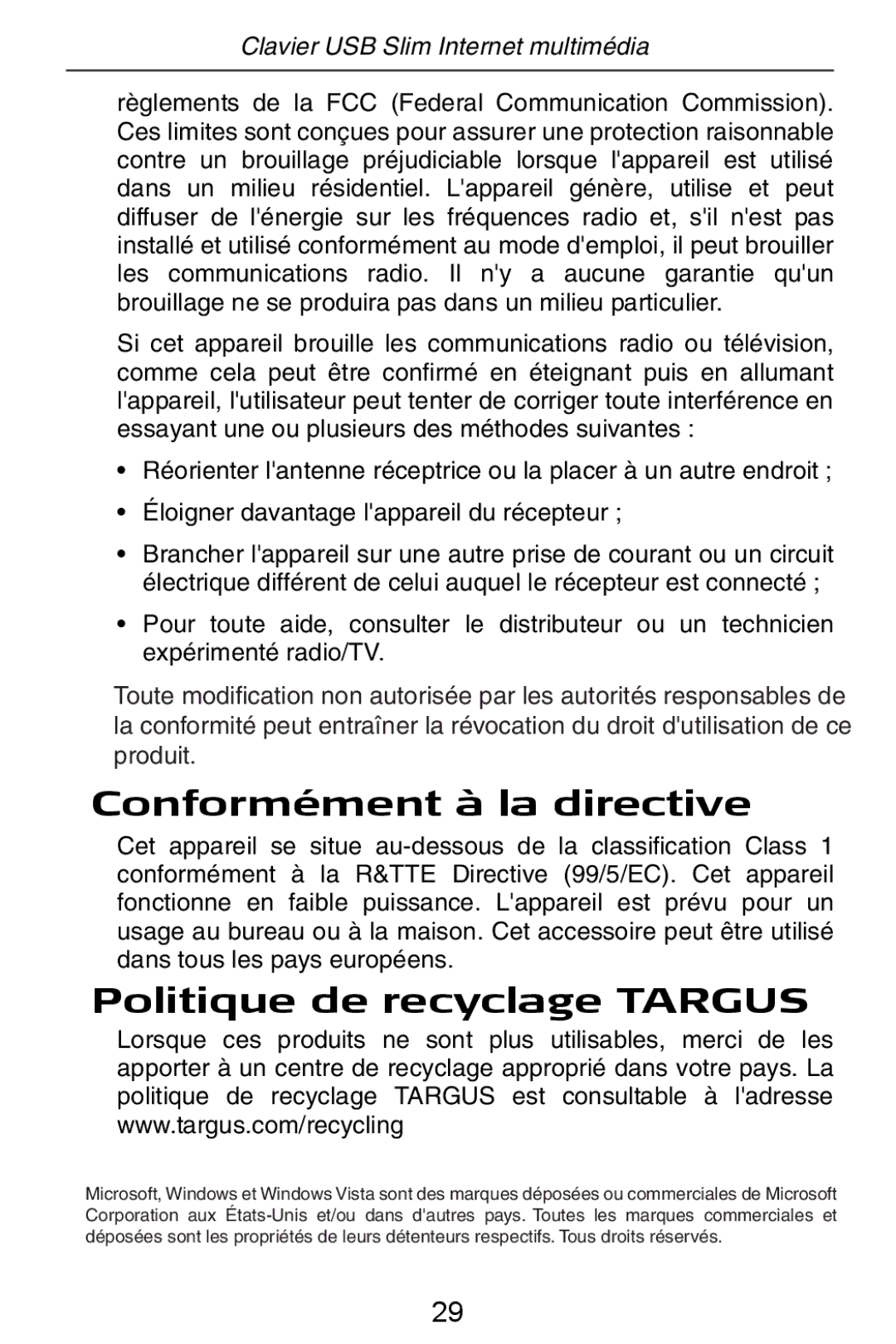 Clavier USB Slim Internet multimédia

règlements de la FCC (Federal Communication Commission). Ces limites sont conçues pour assurer une protection raisonnable contre un brouillage préjudiciable lorsque l'appareil est utilisé dans un milieu résidentiel. L'appareil génère, utilise et peut diffuser de l'énergie sur les fréquences radio et, s'il n'est pas installé et utilisé conformément au mode d'emploi, il peut brouiller les communications radio. Il n'y a aucune garantie qu'un brouillage ne se produira pas dans un milieu particulier.

Si cet appareil brouille les communications radio ou télévision, comme cela peut être confirmé en éteignant puis en allumant l'appareil, l'utilisateur peut tenter de corriger toute interférence en essayant une ou plusieurs des méthodes suivantes :

• Réorienter l'antenne réceptrice ou la placer à un autre endroit ;

• Éloigner davantage l'appareil du récepteur ;

• Brancher l'appareil sur une autre prise de courant ou un circuit électrique différent de celui auquel le récepteur est connecté ;

• Pour toute aide, consulter le distributeur ou un technicien expérimenté radio/TV.

Toute modification non autorisée par les autorités responsables de la conformité peut entraîner la révocation du droit d'utilisation de ce produit.

Conformément à la directive

Cet appareil se situe au-dessous de la classification Class 1 conformément à la R&TTE Directive (99/5/EC). Cet appareil fonctionne en faible puissance. L'appareil est prévu pour un usage au bureau ou à la maison. Cet accessoire peut être utilisé dans tous les pays européens.

Politique de recyclage TARGUS

Lorsque ces produits ne sont plus utilisables, merci de les apporter à un centre de recyclage approprié dans votre pays. La politique de recyclage TARGUS est consultable à l'adresse www.targus.com/recycling

Microsoft, Windows et Windows Vista sont des marques déposées ou commerciales de Microsoft Corporation aux États-Unis et/ou dans d'autres pays. Toutes les marques commerciales et déposées sont les propriétés de leurs détenteurs respectifs. Tous droits réservés.

29